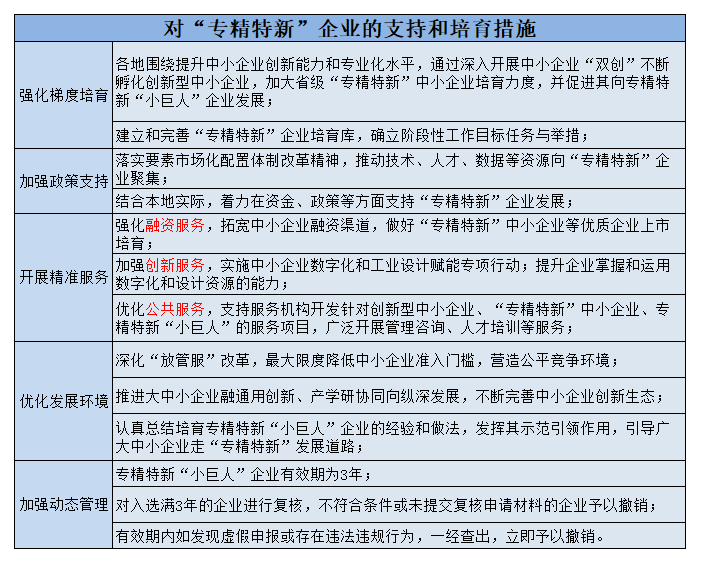 | 对“专精特新”企业的支持和培育措施 | |
|---|---|
| 强化梯度培育 | 各地围绕提升中小企业创新能力和专业化水平，通过深入开展中小企业“双创”不断孵化创新型中小企业，加大省级“专精特新”中小企业培育力度，并促进其向专精特新“小巨人”企业发展； |
| | 建立和完善“专精特新”企业培育库，确立阶段性工作目标任务与举措； |
| 加强政策支持 | 落实要素市场化配置体制改革精神，推动技术、人才、数据等资源向“专精特新”企业聚集； |
| | 结合本地实际，着力在资金、政策等方面支持“专精特新”企业发展； |
| 开展精准服务 | 强化融资服务，拓宽中小企业融资渠道，做好“专精特新”中小企业等优质企业上市培育； |
| | 加强创新服务，实施中小企业数字化和工业设计赋能专项行动；提升企业掌握和运用数字化和设计资源的能力； |
| | 优化公共服务，支持服务机构开发针对创新型中小企业、“专精特新”中小企业、专精特新“小巨人”的服务项目，广泛开展管理咨询、人才培训等服务； |
| 优化发展环境 | 深化“放管服”改革，最大限度降低中小企业准入门槛，营造公平竞争环境； |
| | 推进大中小企业融通用创新、产学研协同向纵深发展，不断完善中小企业创新生态； |
| | 认真总结培育专精特新“小巨人”企业的经验和做法，发挥其示范引领作用，引导广大中小企业走“专精特新”发展道路； |
| 加强动态管理 | 专精特新“小巨人”企业有效期为3年； |
| | 对入选满3年的企业进行复核，不符合条件或未提交复核申请材料的企业予以撤销； |
| | 有效期内如发现虚假申报或存在违法违规行为，一经查出，立即予以撤销。 |